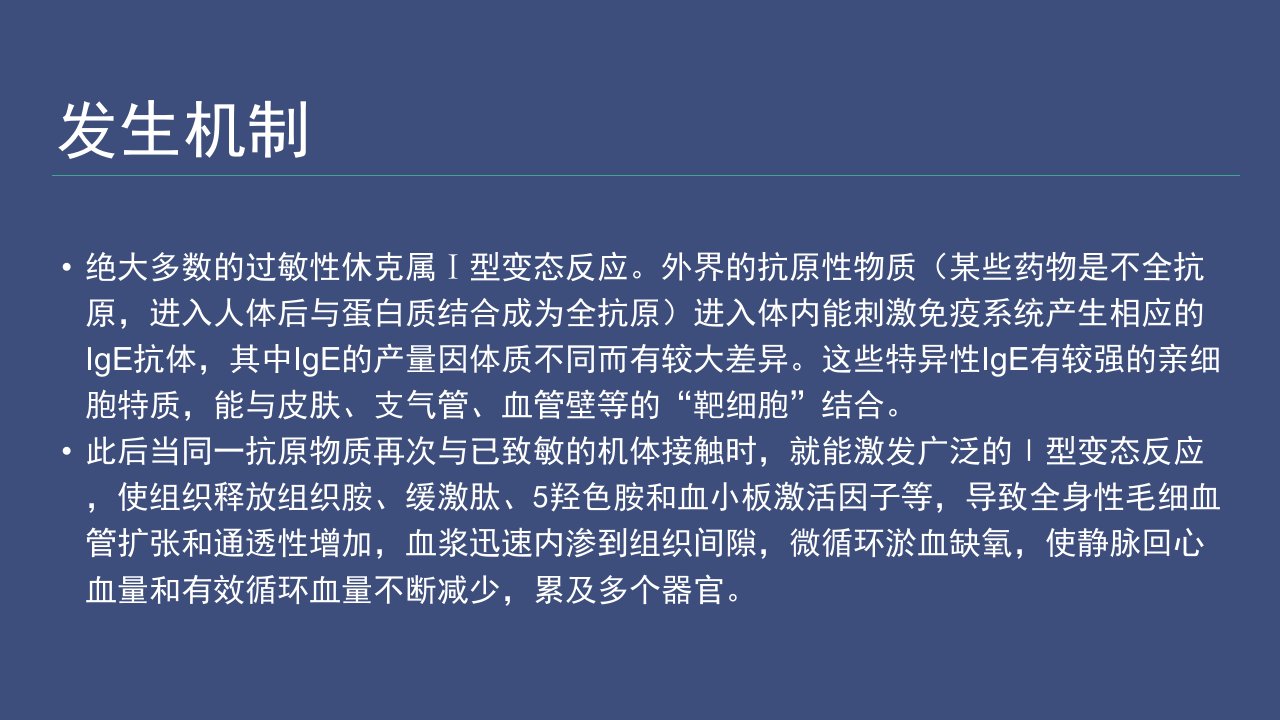 发生机制

• 绝大多数的过敏性休克属Ⅰ型变态反应。外界的抗原性物质（某些药物是不全抗原，进入人体后与蛋白质结合成为全抗原）进入体内能刺激免疫系统产生相应的IgE抗体，其中IgE的产量因体质不同而有较大差异。这些特异性IgE有较强的亲细胞特质，能与皮肤、支气管、血管壁等的“靶细胞”结合。
• 此后当同一抗原物质再次与已致敏的机体接触时，就能激发广泛的Ⅰ型变态反应，使组织释放组织胺、缓激肽、5羟色胺和血小板激活因子等，导致全身性毛细血管扩张和通透性增加，血浆迅速内渗到组织间隙，微循环淤血缺氧，使静脉回心血量和有效循环血量不断减少，累及多个器官。